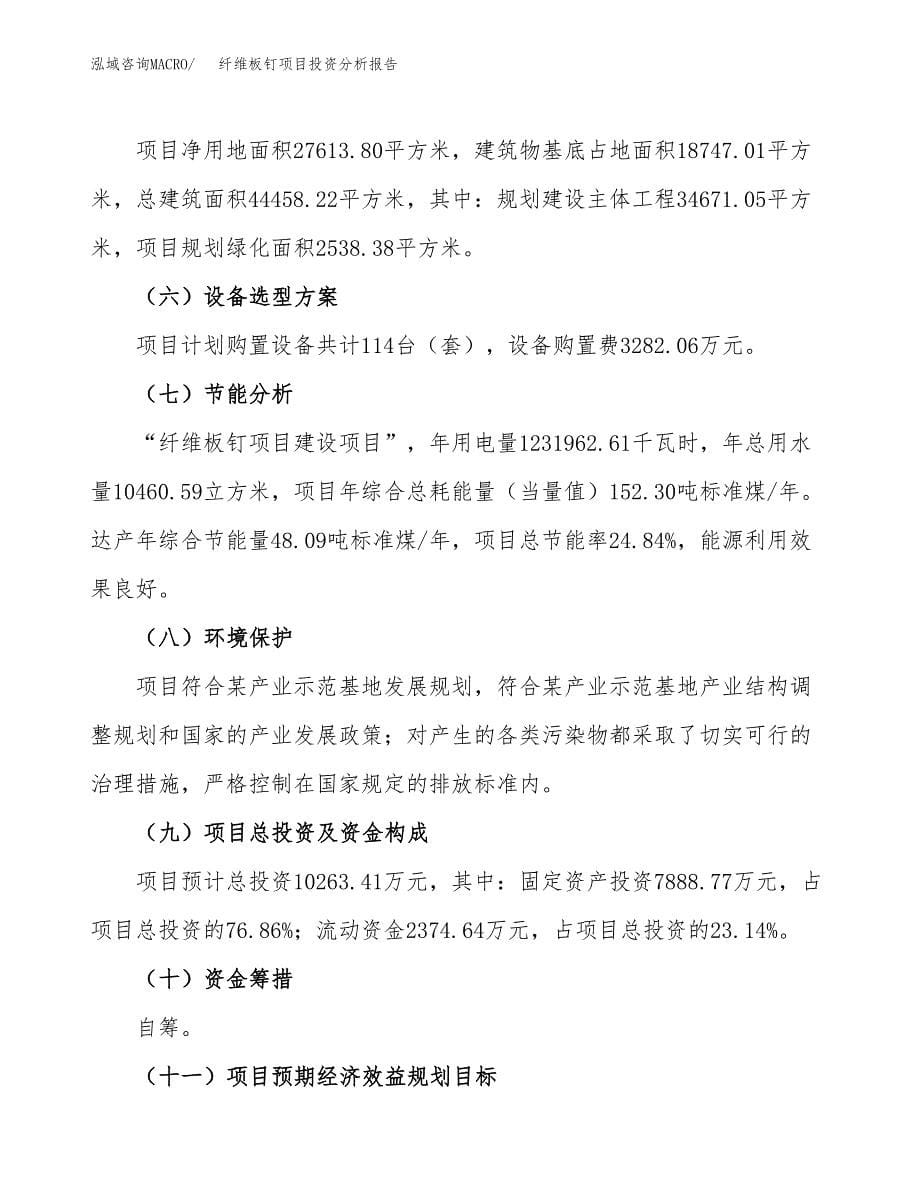 泓域咨询MACRO/ 纤维板钉项目投资分析报告

项目净用地面积27613.80平方米，建筑物基底占地面积18747.01平方米，总建筑面积44458.22平方米，其中：规划建设主体工程34671.05平方米，项目规划绿化面积2538.38平方米。

（六）设备选型方案

项目计划购置设备共计114台（套），设备购置费3282.06万元。

（七）节能分析

“纤维板钉项目建设项目”，年用电量1231962.61千瓦时，年总用水量10460.59立方米，项目年综合总耗能量（当量值）152.30吨标准煤/年。达产年综合节能量48.09吨标准煤/年，项目总节能率24.84%，能源利用效果良好。

（八）环境保护

项目符合某产业示范基地发展规划，符合某产业示范基地产业结构调整规划和国家的产业发展政策；对产生的各类污染物都采取了切实可行的治理措施，严格控制在国家规定的排放标准内。

（九）项目总投资及资金构成

项目预计总投资10263.41万元，其中：固定资产投资7888.77万元，占项目总投资的76.86%；流动资金2374.64万元，占项目总投资的23.14%。

（十）资金筹措

自筹。

（十一）项目预期经济效益规划目标